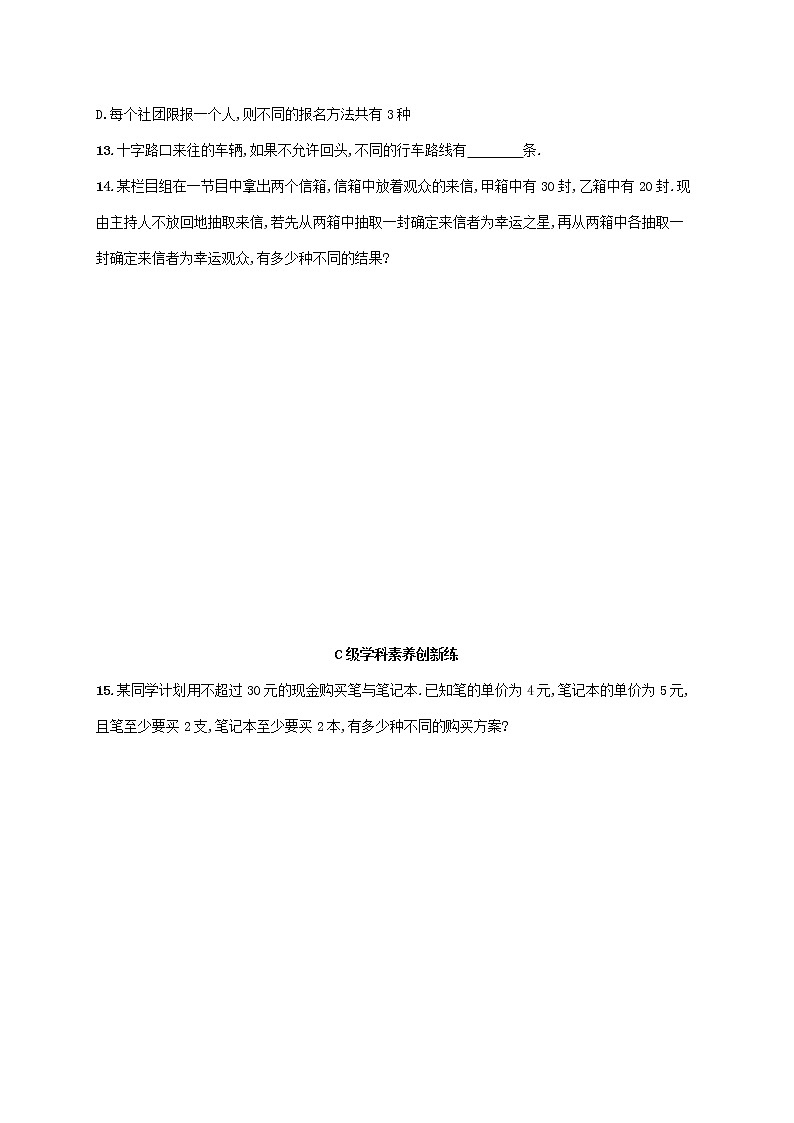 D.每个社团限报一个人,则不同的报名方法共有 3 种

13.十字路口来往的车辆,如果不允许回头,不同的行车路线有________条.

14.某栏目组在一节目中拿出两个信箱,信箱中放着观众的来信,甲箱中有 30 封,乙箱中有 20 封.现由主持人不放回地抽取来信,若先从两箱中抽取一封确定来信者为幸运之星,再从两箱中各抽取一封确定来信者为幸运观众,有多少种不同的结果?

C 级学科素养创新练

15.某同学计划用不超过 30 元的现金购买笔与笔记本.已知笔的单价为 4 元,笔记本的单价为 5 元,且笔至少要买 2 支,笔记本至少要买 2 本,有多少种不同的购买方案?